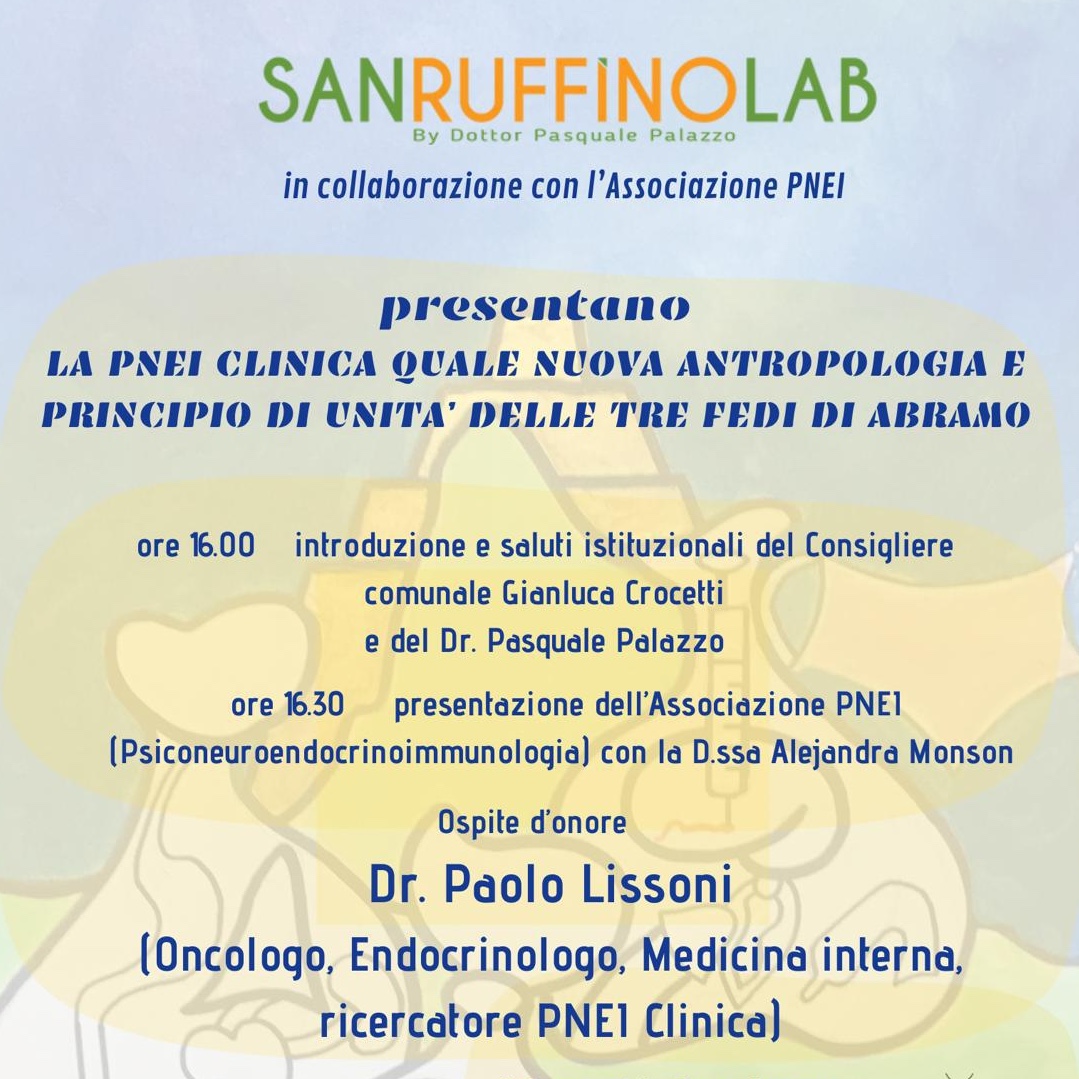 SANRUFFINOLAB
By Dottor Pasquale Palazzo

in collaborazione con l'Associazione PNEI

presentano
LA PNEI CLINICA QUALE NUOVA ANTROPOLOGIA E PRINCIPIO DI UNITA' DELLE TRE FEDI DI ABRAMO

ore 16.00 introduzione e saluti istituzionali del Consigliere comunale Gianluca Crocetti e del Dr. Pasquale Palazzo

ore 16.30 presentazione dell'Associazione PNEI (Psiconeuroendocrinoimmunologia) con la D.ssa Alejandra Monson

Ospite d'onore
Dr. Paolo Lissoni
(Oncologo, Endocrinologo, Medicina interna, ricercatore PNEI Clinica)